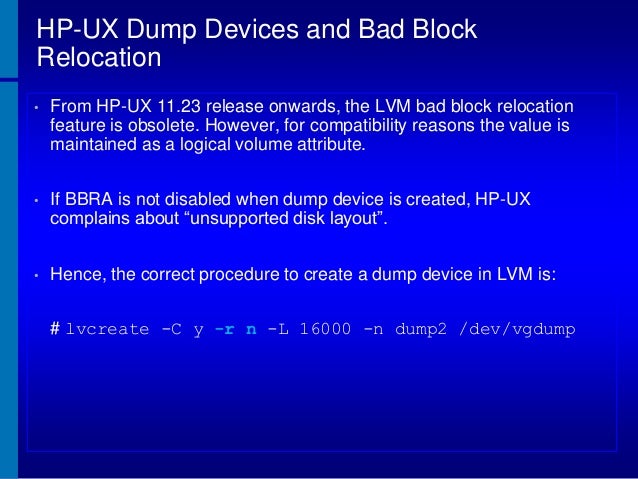 HP-UX Dump Devices and Bad Block Relocation

• From HP-UX 11.23 release onwards, the LVM bad block relocation feature is obsolete. However, for compatibility reasons the value is maintained as a logical volume attribute.

• If BBRA is not disabled when dump device is created, HP-UX complains about “unsupported disk layout”.

• Hence, the correct procedure to create a dump device in LVM is:

# lvcreate -C y -r n -L 16000 -n dump2 /dev/vgdump